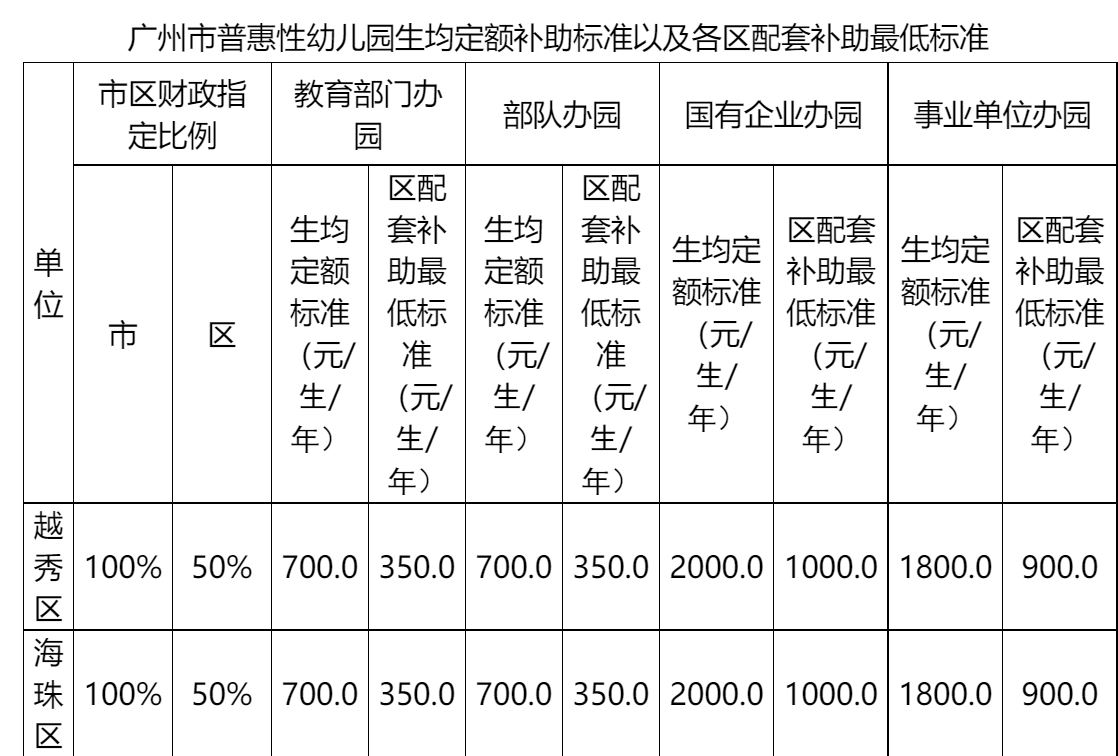 广州市普惠性幼儿园生均定额补助标准以及各区配套补助最低标准

| 单位 | 市区财政指定比例 | | 教育部门办园 | | 部队办园 | | 国有企业办园 | | 事业单位办园 | |
|---|---|---|---|---|---|---|---|---|---|---|
| | 市 | 区 | 生均定额标准（元/生/年） | 区配套补助最低标准（元/生/年） | 生均定额标准（元/生/年） | 区配套补助最低标准（元/生/年） | 生均定额标准（元/生/年） | 区配套补助最低标准（元/生/年） | 生均定额标准（元/生/年） | 区配套补助最低标准（元/生/年） |
| 越秀区 | 100% | 50% | 700.0 | 350.0 | 700.0 | 350.0 | 2000.0 | 1000.0 | 1800.0 | 900.0 |
| 海珠区 | 100% | 50% | 700.0 | 350.0 | 700.0 | 350.0 | 2000.0 | 1000.0 | 1800.0 | 900.0 |